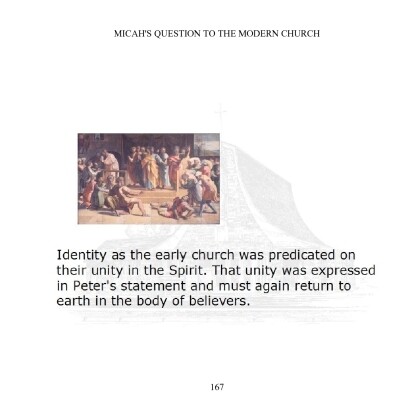 MICAH'S QUESTION TO THE MODERN CHURCH

Identity as the early church was predicated on their unity in the Spirit. That unity was expressed in Peter's statement and must again return to earth in the body of believers.

167